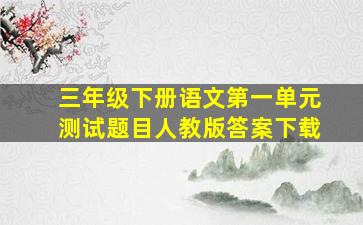 三年级下册语文第一单元
测试题目人教版答案下载